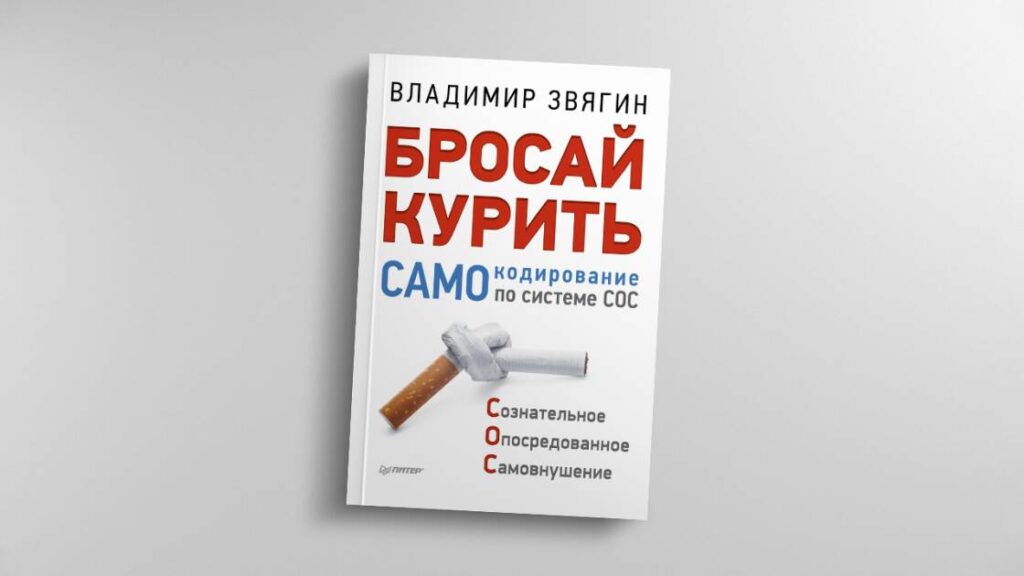 ВЛАДИМИР ЗВЯГИН

БРОСАЙ КУРИТЬ

САМОкодирование по системе СОС

Сознательное
Опосредованное
Самовнушение

ПИТЕР